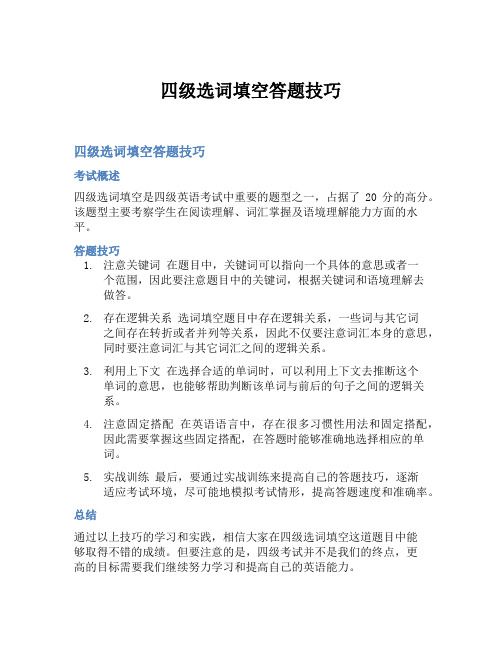 四级选词填空答题技巧

四级选词填空答题技巧

考试概述

四级选词填空是四级英语考试中重要的题型之一，占据了 20 分的高分。该题型主要考察学生在阅读理解、词汇掌握及语境理解能力方面的水平。

答题技巧

1. 注意关键词 在题目中，关键词可以指向一个具体的意思或者一个范围，因此要注意题目中的关键词，根据关键词和语境理解去做答。

2. 存在逻辑关系 选词填空题目中存在逻辑关系，一些词与其它词之间存在转折或者并列等关系，因此不仅要注意词汇本身的意思，同时要注意词汇与其它词汇之间的逻辑关系。

3. 利用上下文 在选择合适的单词时，可以利用上下文去推断这个单词的意思，也能够帮助判断该单词与前后的句子之间的逻辑关系。

4. 注意固定搭配 在英语语言中，存在很多习惯性用法和固定搭配，因此需要掌握这些固定搭配，在答题时能够准确地选择相应的单词。

5. 实战训练 最后，要通过实战训练来提高自己的答题技巧，逐渐适应考试环境，尽可能地模拟考试情形，提高答题速度和准确率。

总结

通过以上技巧的学习和实践，相信大家在四级选词填空这道题目中能够取得不错的成绩。但要注意的是，四级考试并不是我们的终点，更高的目标需要我们继续努力学习和提高自己的英语能力。